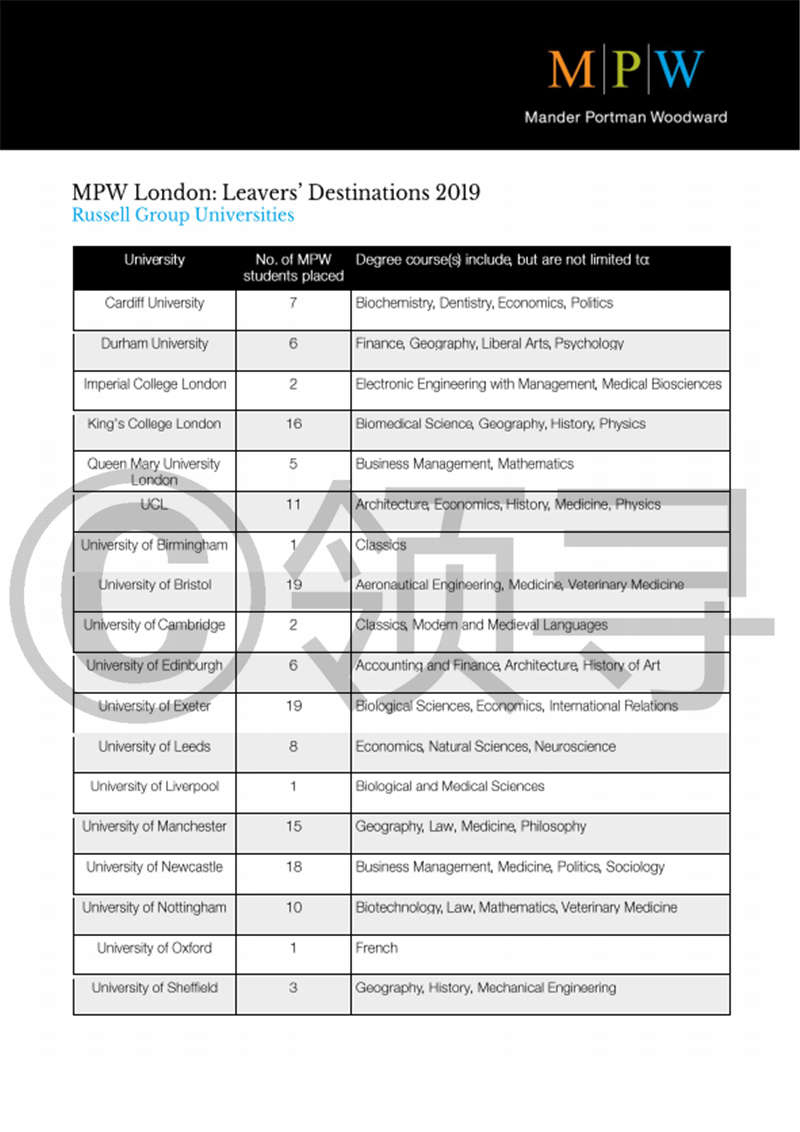 M|P|W
Mander Portman Woodward

MPW London: Leavers' Destinations 2019
Russell Group Universities

| University | No. of MPW students placed | Degree course(s) include, but are not limited to: |
|---|---|---|
| Cardiff University | 7 | Biochemistry, Dentistry, Economics, Politics |
| Durham University | 6 | Finance, Geography, Liberal Arts, Psychology |
| Imperial College London | 2 | Electronic Engineering with Management, Medical Biosciences |
| King's College London | 16 | Biomedical Science, Geography, History, Physics |
| Queen Mary University London | 5 | Business Management, Mathematics |
| UCL | 11 | Architecture, Economics, History, Medicine, Physics |
| University of Birmingham | 1 | Classics |
| University of Bristol | 19 | Aeronautical Engineering, Medicine, Veterinary Medicine |
| University of Cambridge | 2 | Classics, Modern and Medieval Languages |
| University of Edinburgh | 6 | Accounting and Finance, Architecture, History of Art |
| University of Exeter | 19 | Biological Sciences, Economics, International Relations |
| University of Leeds | 8 | Economics, Natural Sciences, Neuroscience |
| University of Liverpool | 1 | Biological and Medical Sciences |
| University of Manchester | 15 | Geography, Law, Medicine, Philosophy |
| University of Newcastle | 18 | Business Management, Medicine, Politics, Sociology |
| University of Nottingham | 10 | Biotechnology, Law, Mathematics, Veterinary Medicine |
| University of Oxford | 1 | French |
| University of Sheffield | 3 | Geography, History, Mechanical Engineering |

© 领寻